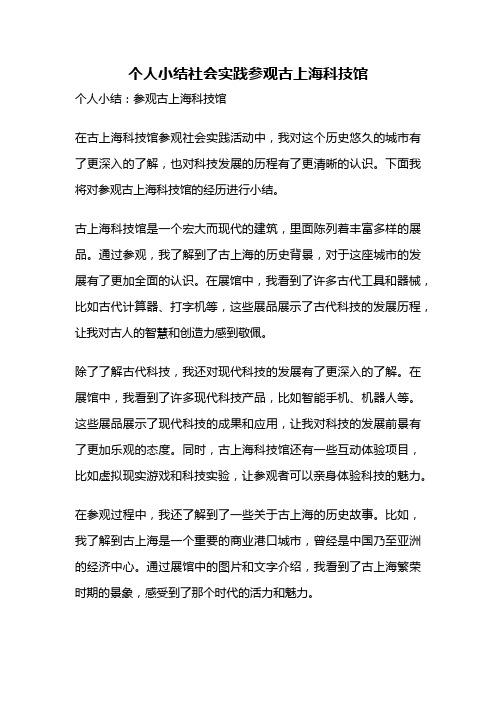 个人小结社会实践参观古上海科技馆

个人小结：参观古上海科技馆

在古上海科技馆参观社会实践活动中，我对这个历史悠久的城市有了更深入的了解，也对科技发展的历程有了更清晰的认识。下面我将对参观古上海科技馆的经历进行小结。

古上海科技馆是一个宏大而现代的建筑，里面陈列着丰富多样的展品。通过参观，我了解到了古上海的历史背景，对于这座城市的发展有了更加全面的认识。在展馆中，我看到了许多古代工具和器械，比如古代计算器、打字机等，这些展品展示了古代科技的发展历程，让我对古人的智慧和创造力感到敬佩。

除了了解古代科技，我还对现代科技的发展有了更深入的了解。在展馆中，我看到了许多现代科技产品，比如智能手机、机器人等。这些展品展示了现代科技的成果和应用，让我对科技的发展前景有了更加乐观的态度。同时，古上海科技馆还有一些互动体验项目，比如虚拟现实游戏和科技实验，让参观者可以亲身体验科技的魅力。

在参观过程中，我还了解到了一些关于古上海的历史故事。比如，我了解到古上海是一个重要的商业港口城市，曾经是中国乃至亚洲的经济中心。通过展馆中的图片和文字介绍，我看到了古上海繁荣时期的景象，感受到了那个时代的活力和魅力。